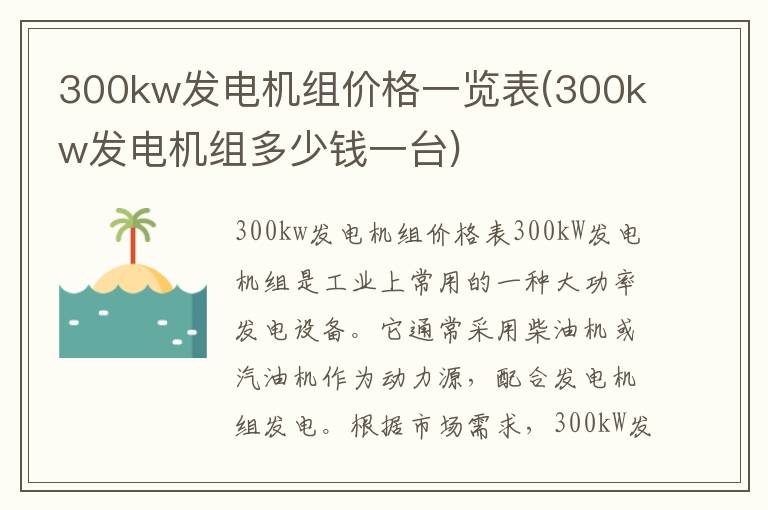 300kw发电机组价格一览表(300kw发电机组多少钱一台)

300kw发电机组价格表300kW发电机组是工业上常用的一种大功率发电设备。它通常采用柴油机或汽油机作为动力源，配合发电机组发电。根据市场需求，300kW发